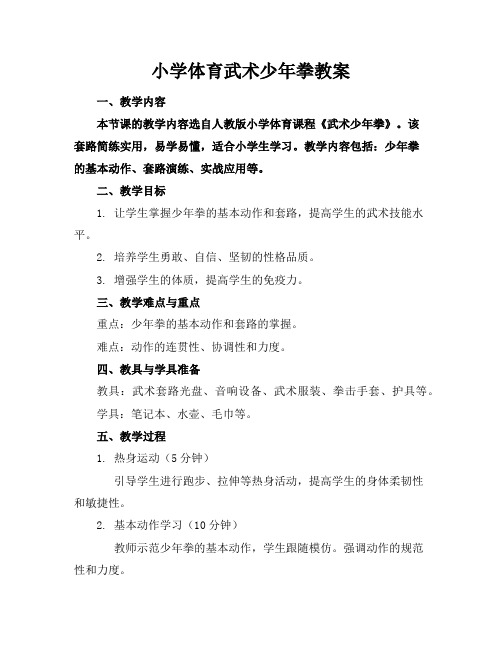 小学体育武术少年拳教案

一、教学内容

本节课的教学内容选自人教版小学体育课程《武术少年拳》。该套路简练实用，易学易懂，适合小学生学习。教学内容包括：少年拳的基本动作、套路演练、实战应用等。

二、教学目标

1. 让学生掌握少年拳的基本动作和套路，提高学生的武术技能水平。

2. 培养学生勇敢、自信、坚韧的性格品质。

3. 增强学生的体质，提高学生的免疫力。

三、教学难点与重点

重点：少年拳的基本动作和套路的掌握。

难点：动作的连贯性、协调性和力度。

四、教具与学具准备

教具：武术套路光盘、音响设备、武术服装、拳击手套、护具等。

学具：笔记本、水壶、毛巾等。

五、教学过程

1. 热身运动（5分钟）

引导学生进行跑步、拉伸等热身活动，提高学生的身体柔韧性和敏捷性。

2. 基本动作学习（10分钟）

教师示范少年拳的基本动作，学生跟随模仿。强调动作的规范性和力度。